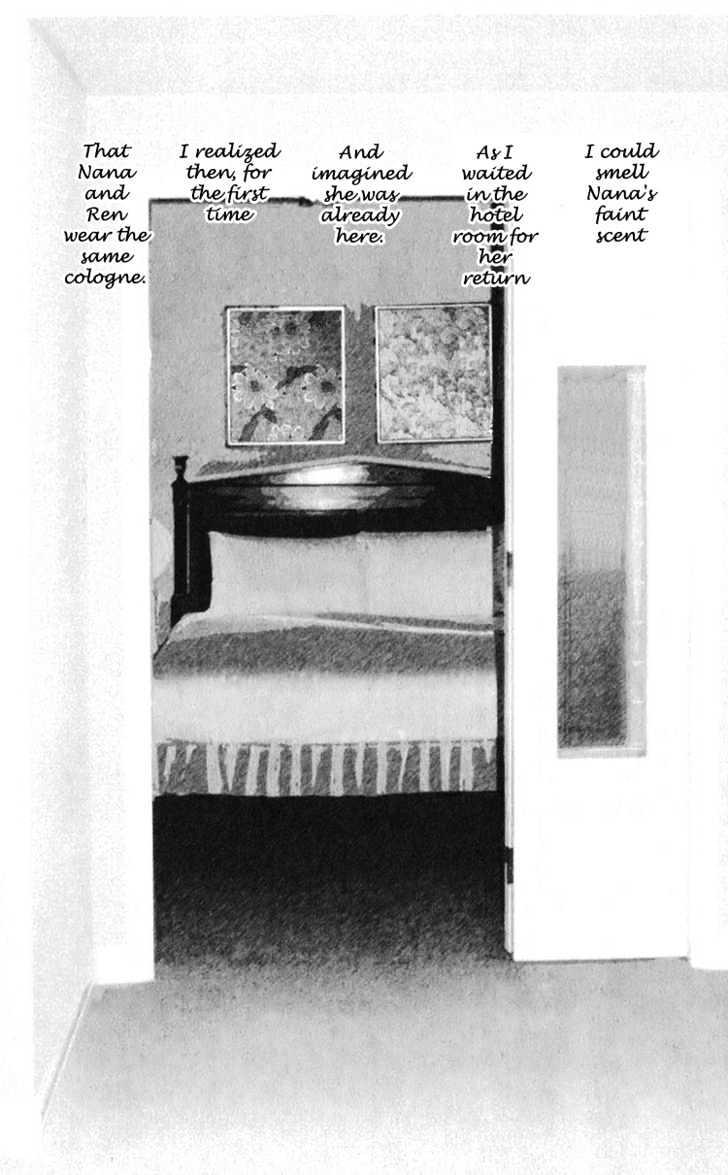 I could smell Nana's faint scent

As I waited in the hotel room for her return

And imagined she was already here.

I realized then, for the first time

That Nana and Ren wear the same cologne.